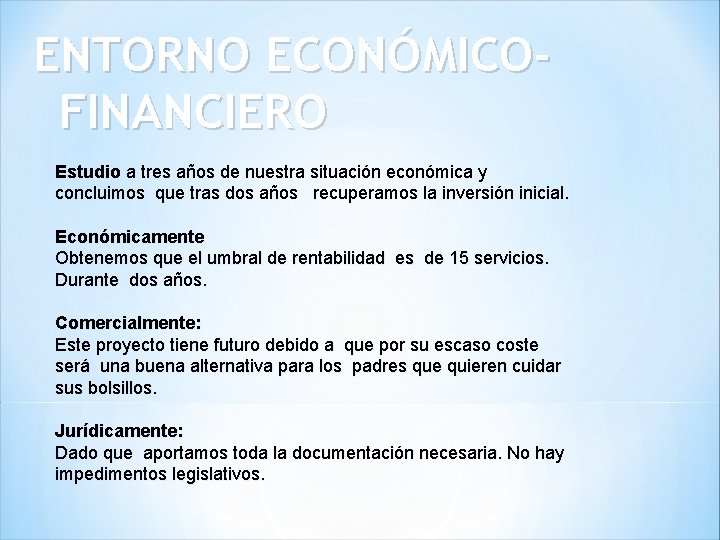 ENTORNO ECONÓMICO-FINANCIERO

Estudio a tres años de nuestra situación económica y concluimos que tras dos años recuperamos la inversión inicial.

Económicamente
Obtenemos que el umbral de rentabilidad es de 15 servicios. Durante dos años.

Comercialmente:
Este proyecto tiene futuro debido a que por su escaso coste será una buena alternativa para los padres que quieren cuidar sus bolsillos.

Jurídicamente:
Dado que aportamos toda la documentación necesaria. No hay impedimentos legislativos.